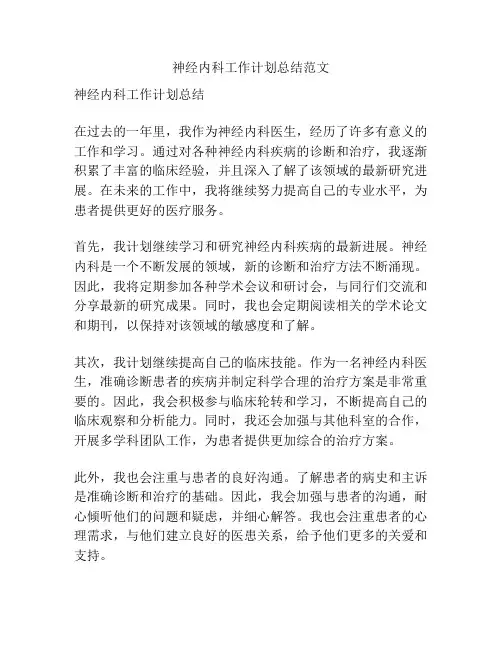 神经内科工作计划总结范文

神经内科工作计划总结

在过去的一年里，我作为神经内科医生，经历了许多有意义的工作和学习。通过对各种神经内科疾病的诊断和治疗，我逐渐积累了丰富的临床经验，并且深入了解了该领域的最新研究进展。在未来的工作中，我将继续努力提高自己的专业水平，为患者提供更好的医疗服务。

首先，我计划继续学习和研究神经内科疾病的最新进展。神经内科是一个不断发展的领域，新的诊断和治疗方法不断涌现。因此，我将定期参加各种学术会议和研讨会，与同行们交流和分享最新的研究成果。同时，我也会定期阅读相关的学术论文和期刊，以保持对该领域的敏感度和了解。

其次，我计划继续提高自己的临床技能。作为一名神经内科医生，准确诊断患者的疾病并制定科学合理的治疗方案是非常重要的。因此，我会积极参与临床轮转和学习，不断提高自己的临床观察和分析能力。同时，我还会加强与其他科室的合作，开展多学科团队工作，为患者提供更加综合的治疗方案。

此外，我也会注重与患者的良好沟通。了解患者的病史和主诉是准确诊断和治疗的基础。因此，我会加强与患者的沟通，耐心倾听他们的问题和疑虑，并细心解答。我也会注重患者的心理需求，与他们建立良好的医患关系，给予他们更多的关爱和支持。